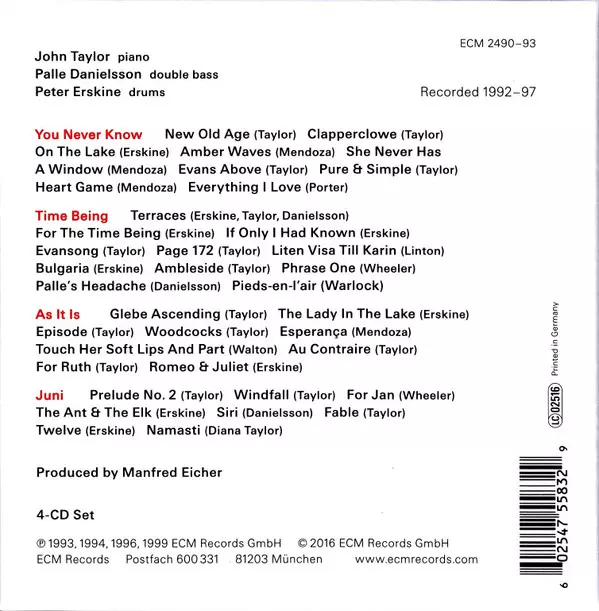 ECM 2490–93

John Taylor piano
Palle Danielsson double bass
Peter Erskine drums

Recorded 1992–97

You Never Know New Old Age (Taylor) Clapperclowe (Taylor) On The Lake (Erskine) Amber Waves (Mendoza) She Never Has A Window (Mendoza) Evans Above (Taylor) Pure & Simple (Taylor) Heart Game (Mendoza) Everything I Love (Porter)

Time Being Terraces (Erskine, Taylor, Danielsson) For The Time Being (Erskine) If Only I Had Known (Erskine) Evansong (Taylor) Page 172 (Taylor) Liten Visa Till Karin (Linton) Bulgaria (Erskine) Ambleside (Taylor) Phrase One (Wheeler) Palle's Headache (Danielsson) Pieds-en-l'air (Warlock)

As It Is Glebe Ascending (Taylor) The Lady In The Lake (Erskine) Episode (Taylor) Woodcocks (Taylor) Esperança (Mendoza) Touch Her Soft Lips And Part (Walton) Au Contraire (Taylor) For Ruth (Taylor) Romeo & Juliet (Erskine)

Juni Prelude No. 2 (Taylor) Windfall (Taylor) For Jan (Wheeler) The Ant & The Elk (Erskine) Siri (Danielsson) Fable (Taylor) Twelve (Erskine) Namasti (Diana Taylor)

Produced by Manfred Eicher

4-CD Set

℗ 1993, 1994, 1996, 1999 ECM Records GmbH © 2016 ECM Records GmbH
ECM Records Postfach 600 331 81203 München www.ecmrecords.com

Printed in Germany

LC 02516

6 02547 55832 9